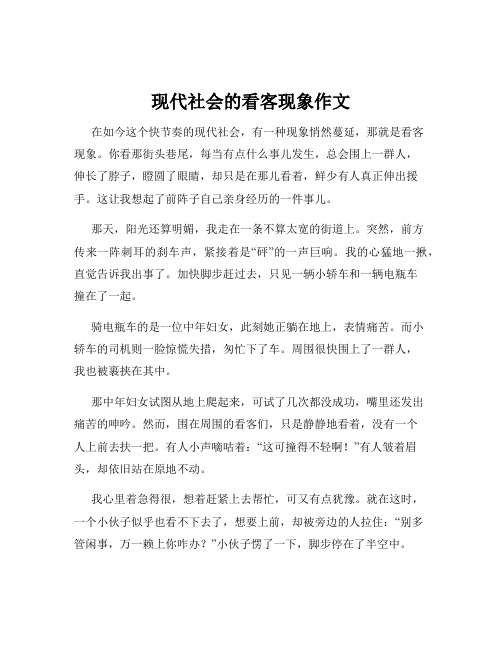 现代社会的看客现象作文

在如今这个快节奏的现代社会，有一种现象悄然蔓延，那就是看客现象。你看那街头巷尾，每当有点什么事儿发生，总会围上一群人，伸长了脖子，瞪圆了眼睛，却只是在那儿看着，鲜少有人真正伸出援手。这让我想起了前阵子自己亲身经历的一件事儿。

那天，阳光还算明媚，我走在一条不算太宽的街道上。突然，前方传来一阵刺耳的刹车声，紧接着是“砰”的一声巨响。我的心猛地一揪，直觉告诉我出事了。加快脚步赶过去，只见一辆小轿车和一辆电瓶车撞在了一起。

骑电瓶车的是一位中年妇女，此刻她正躺在地上，表情痛苦。而小轿车的司机则一脸惊慌失措，匆忙下了车。周围很快围上了一群人，我也被裹挟在其中。

那中年妇女试图从地上爬起来，可试了几次都没成功，嘴里还发出痛苦的呻吟。然而，围在周围的看客们，只是静静地看着，没有一个人上前去扶一把。有人小声嘀咕着：“这可撞得不轻啊！”有人皱着眉头，却依旧站在原地不动。

我心里着急得很，想着赶紧上去帮忙，可又有点犹豫。就在这时，一个小伙子似乎也看不下去了，想要上前，却被旁边的人拉住：“别多管闲事，万一赖上你咋办？”小伙子愣了一下，脚步停在了半空中。